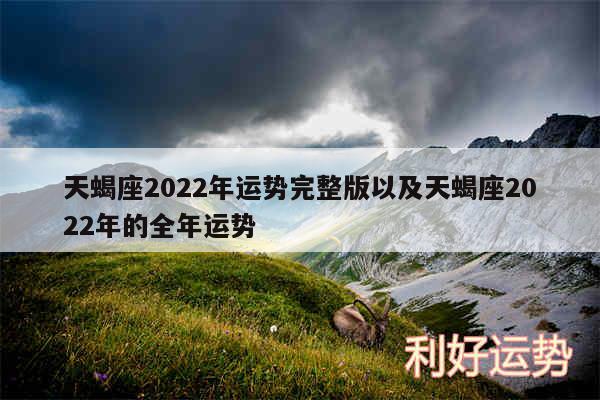 天蝎座2022年运势完整版以及天蝎座2022年的全年运势

利好运势